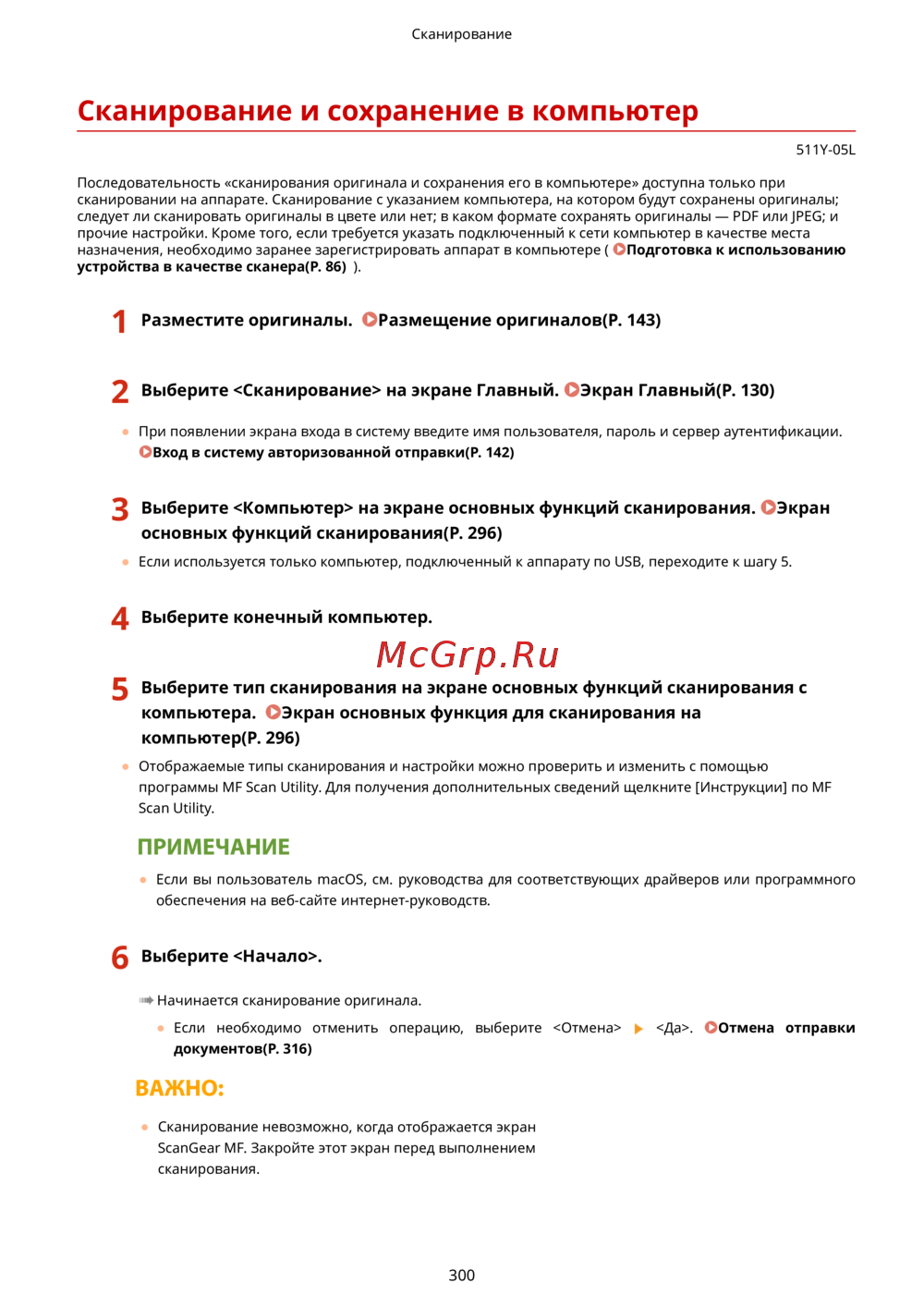 Сканирование

Сканирование и сохранение в компьютер

511Y-05L

Последовательность «сканирования оригинала и сохранения его в компьютере» доступна только при сканировании на аппарате. Сканирование с указанием компьютера, на котором будут сохранены оригиналы; следует ли сканировать оригиналы в цвете или нет; в каком формате сохранять оригиналы — PDF или JPEG; и прочие настройки. Кроме того, если требуется указать подключенный к сети компьютер в качестве места назначения, необходимо заранее зарегистрировать аппарат в компьютере ( Подготовка к использованию устройства в качестве сканера(P. 86) ).

1 Разместите оригиналы. Размещение оригиналов(P. 143)

2 Выберите <Сканирование> на экране Главный. Экран Главный(P. 130)

При появлении экрана входа в систему введите имя пользователя, пароль и сервер аутентификации. Вход в систему авторизованной отправки(P. 142)

3 Выберите <Компьютер> на экране основных функций сканирования. Экран основных функций сканирования(P. 296)

Если используется только компьютер, подключенный к аппарату по USB, переходите к шагу 5.

4 Выберите конечный компьютер.

McGrp.Ru

5 Выберите тип сканирования на экране основных функций сканирования с компьютера. Экран основных функция для сканирования на компьютер(P. 296)

Отображаемые типы сканирования и настройки можно проверить и изменить с помощью программы MF Scan Utility. Для получения дополнительных сведений щелкните [Инструкции] по MF Scan Utility.

ПРИМЕЧАНИЕ

Если вы пользователь macOS, см. руководства для соответствующих драйверов или программного обеспечения на веб-сайте интернет-руководств.

6 Выберите <Начало>.

Начинается сканирование оригинала.

Если необходимо отменить операцию, выберите <Отмена> <Да>. Отмена отправки документов(P. 316)

ВАЖНО:

Сканирование невозможно, когда отображается экран ScanGear MF. Закройте этот экран перед выполнением сканирования.

300